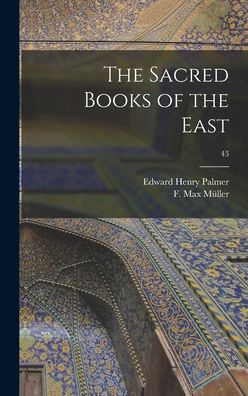 The Sacred Books of the East

43

Edward Henry Palmer
F. Max Müller